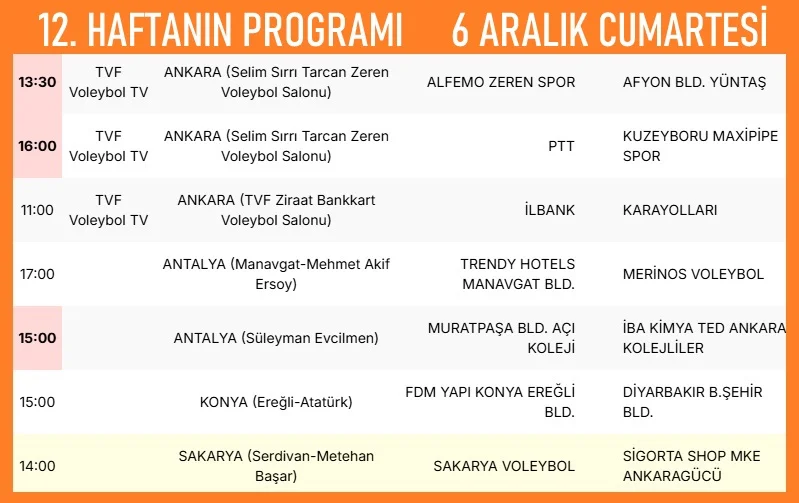 12. HAFTANIN PROGRAMI 6 ARALIK CUMARTESİ

| | | | | |
|---|---|---|---|---|
| 13:30 | TVF Voleybol TV | ANKARA (Selim Sırrı Tarcan Zeren Voleybol Salonu) | ALFEMO ZEREN SPOR | AFYON BLD. YÜNTAŞ |
| 16:00 | TVF Voleybol TV | ANKARA (Selim Sırrı Tarcan Zeren Voleybol Salonu) | PTT | KUZEYBORU MAXİPİPE SPOR |
| 11:00 | TVF Voleybol TV | ANKARA (TVF Ziraat Bankkart Voleybol Salonu) | İLBANK | KARAYOLLARI |
| 17:00 | | ANTALYA (Manavgat-Mehmet Akif Ersoy) | TRENDY HOTELS MANAVGAT BLD. | MERİNOS VOLEYBOL |
| 15:00 | | ANTALYA (Süleyman Evcilmen) | MURATPAŞA BLD. AÇI KOLEJİ | İBA KİMYA TED ANKARA KOLEJLİLER |
| 15:00 | | KONYA (Ereğli-Atatürk) | FDM YAPI KONYA EREĞLİ BLD. | DİYARBAKIR B.ŞEHİR BLD. |
| 14:00 | | SAKARYA (Serdivan-Metehan Başar) | SAKARYA VOLEYBOL | SİGORTA SHOP MKE ANKARAGÜCÜ |